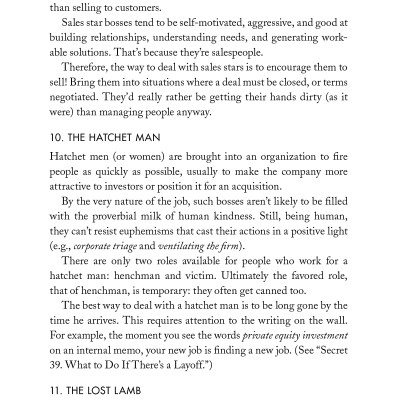 than selling to customers.

Sales star bosses tend to be self-motivated, aggressive, and good at building relationships, understanding needs, and generating workable solutions. That's because they're salespeople.

Therefore, the way to deal with sales stars is to encourage them to sell! Bring them into situations where a deal must be closed, or terms negotiated. They'd really rather be getting their hands dirty (as it were) than managing people anyway.

10. THE HATCHET MAN

Hatchet men (or women) are brought into an organization to fire people as quickly as possible, usually to make the company more attractive to investors or position it for an acquisition.

By the very nature of the job, such bosses aren't likely to be filled with the proverbial milk of human kindness. Still, being human, they can't resist euphemisms that cast their actions in a positive light (e.g., corporate triage and ventilating the firm).

There are only two roles available for people who work for a hatchet man: henchman and victim. Ultimately the favored role, that of henchman, is temporary: they often get canned too.

The best way to deal with a hatchet man is to be long gone by the time he arrives. This requires attention to the writing on the wall. For example, the moment you see the words private equity investment on an internal memo, your new job is finding a new job. (See "Secret 39. What to Do If There's a Layoff.")

11. THE LOST LAMB